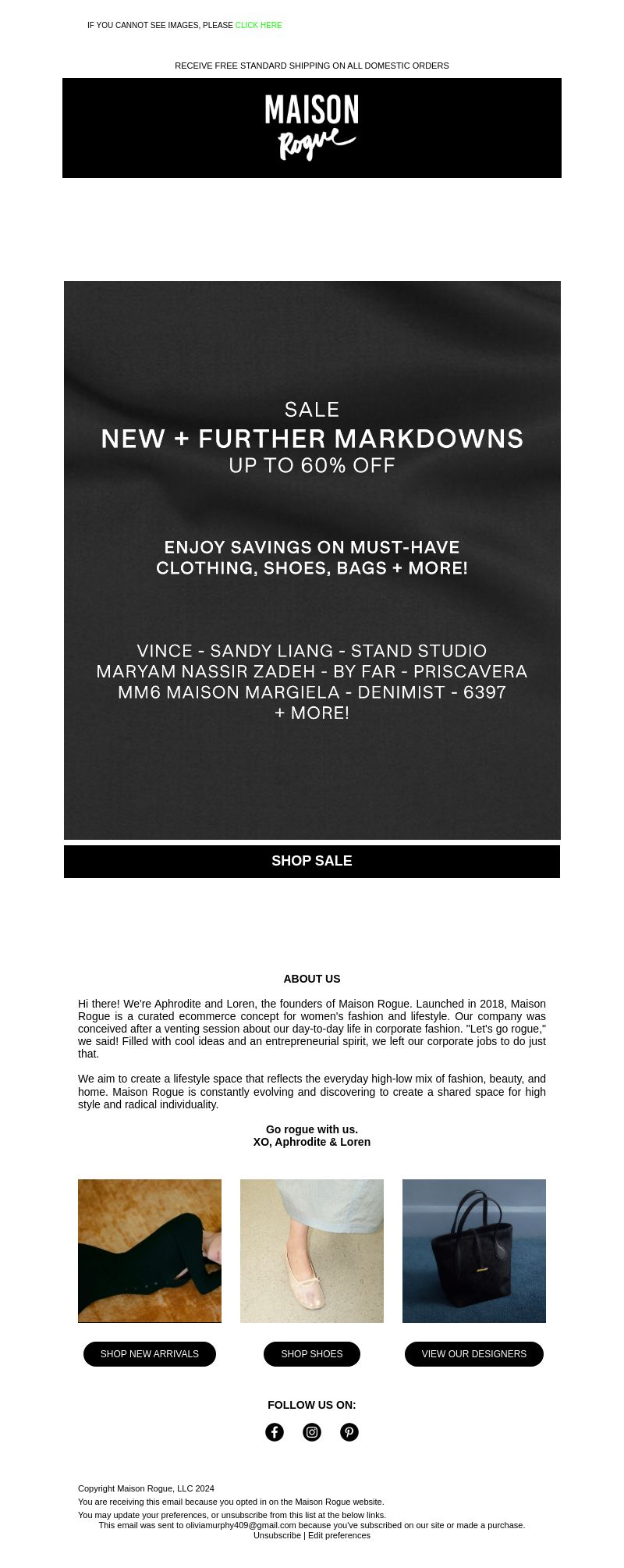 IF YOU CANNOT SEE IMAGES, PLEASE CLICK HERE

RECEIVE FREE STANDARD SHIPPING ON ALL DOMESTIC ORDERS

MAISON
Rogue

SALE
NEW + FURTHER MARKDOWNS
UP TO 60% OFF

ENJOY SAVINGS ON MUST-HAVE CLOTHING, SHOES, BAGS + MORE!

VINCE - SANDY LIANG - STAND STUDIO
MARYAM NASSIR ZADEH - BY FAR - PRISCAVERA
MM6 MAISON MARGIELA - DENIMIST - 6397
+ MORE!

SHOP SALE

ABOUT US

Hi there! We're Aphrodite and Loren, the founders of Maison Rogue. Launched in 2018, Maison Rogue is a curated ecommerce concept for women's fashion and lifestyle. Our company was conceived after a venting session about our day-to-day life in corporate fashion. "Let's go rogue," we said! Filled with cool ideas and an entrepreneurial spirit, we left our corporate jobs to do just that.

We aim to create a lifestyle space that reflects the everyday high-low mix of fashion, beauty, and home. Maison Rogue is constantly evolving and discovering to create a shared space for high style and radical individuality.

Go rogue with us.
XO, Aphrodite & Loren

SHOP NEW ARRIVALS

SHOP SHOES

VIEW OUR DESIGNERS

FOLLOW US ON:

Copyright Maison Rogue, LLC 2024
You are receiving this email because you opted in on the Maison Rogue website.
You may update your preferences, or unsubscribe from this list at the below links.
This email was sent to oliviamurphy409@gmail.com because you've subscribed on our site or made a purchase.
Unsubscribe | Edit preferences